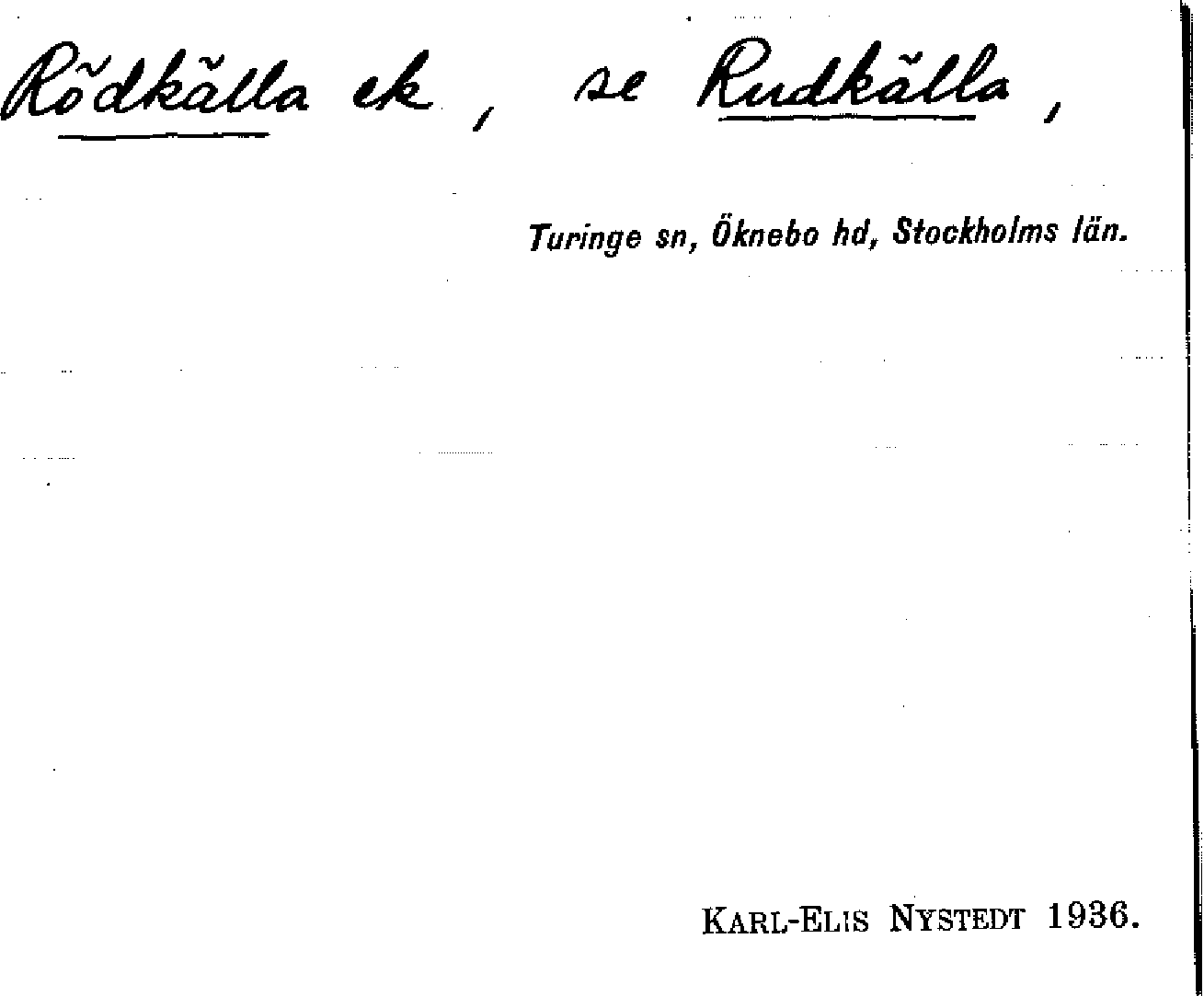 Rödkälla ek, se Rudkälla,

Turinge sn, Öknebo hd, Stockholms län.

KARL-ELIS NYSTEDT 1936.